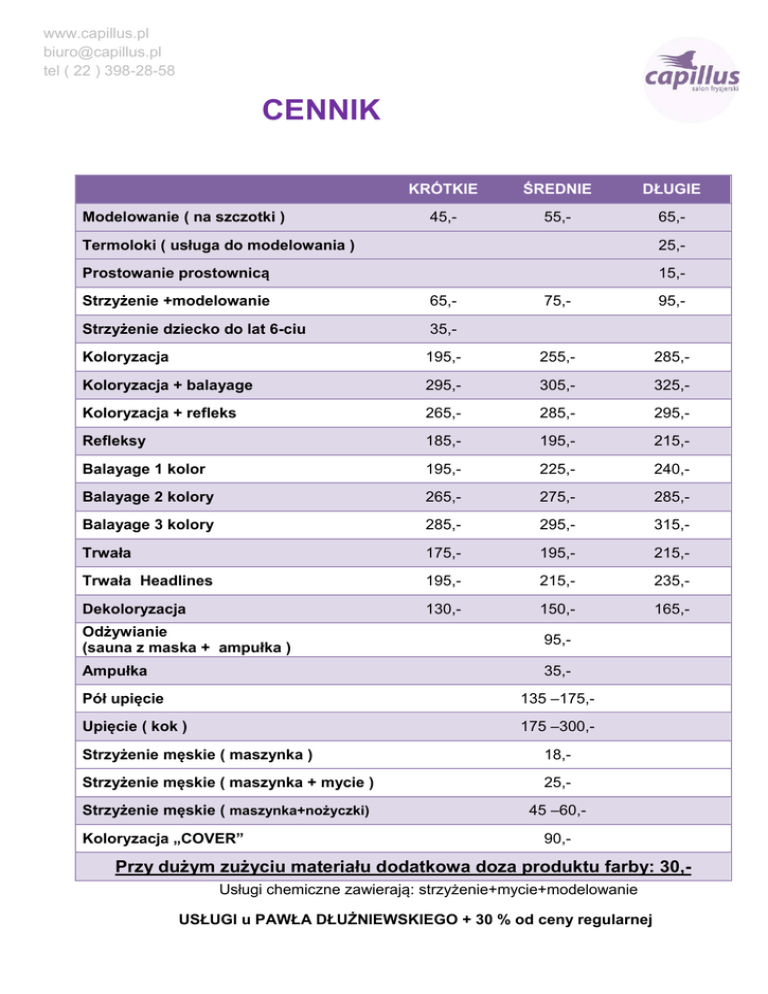 www.capillus.pl
biuro@capillus.pl
tel ( 22 ) 398-28-58

capillus
salon fryzjerski

CENNIK

| | KRÓTKIE | ŚREDNIE | DŁUGIE |
|---|---|---|---|
| Modelowanie ( na szczotki ) | 45,- | 55,- | 65,- |
| Termoloki ( usługa do modelowania ) | | | 25,- |
| Prostowanie prostownicą | | | 15,- |
| Strzyżenie +modelowanie | 65,- | 75,- | 95,- |
| Strzyżenie dziecko do lat 6-ciu | 35,- | | |
| Koloryzacja | 195,- | 255,- | 285,- |
| Koloryzacja + balayage | 295,- | 305,- | 325,- |
| Koloryzacja + refleks | 265,- | 285,- | 295,- |
| Refleksy | 185,- | 195,- | 215,- |
| Balayage 1 kolor | 195,- | 225,- | 240,- |
| Balayage 2 kolory | 265,- | 275,- | 285,- |
| Balayage 3 kolory | 285,- | 295,- | 315,- |
| Trwała | 175,- | 195,- | 215,- |
| Trwała Headlines | 195,- | 215,- | 235,- |
| Dekoloryzacja | 130,- | 150,- | 165,- |
| Odżywianie (sauna z maska + ampułka ) | | 95,- | |
| Ampułka | | 35,- | |
| Pół upięcie | | 135 –175,- | |
| Upięcie ( kok ) | | 175 –300,- | |
| Strzyżenie męskie ( maszynka ) | | 18,- | |
| Strzyżenie męskie ( maszynka + mycie ) | | 25,- | |
| Strzyżenie męskie ( maszynka+nożyczki) | | 45 –60,- | |
| Koloryzacja „COVER” | | 90,- | |

Przy dużym zużyciu materiału dodatkowa doza produktu farby: 30,-

Usługi chemiczne zawierają: strzyżenie+mycie+modelowanie

USŁUGI u PAWŁA DŁUŻNIEWSKIEGO + 30 % od ceny regularnej